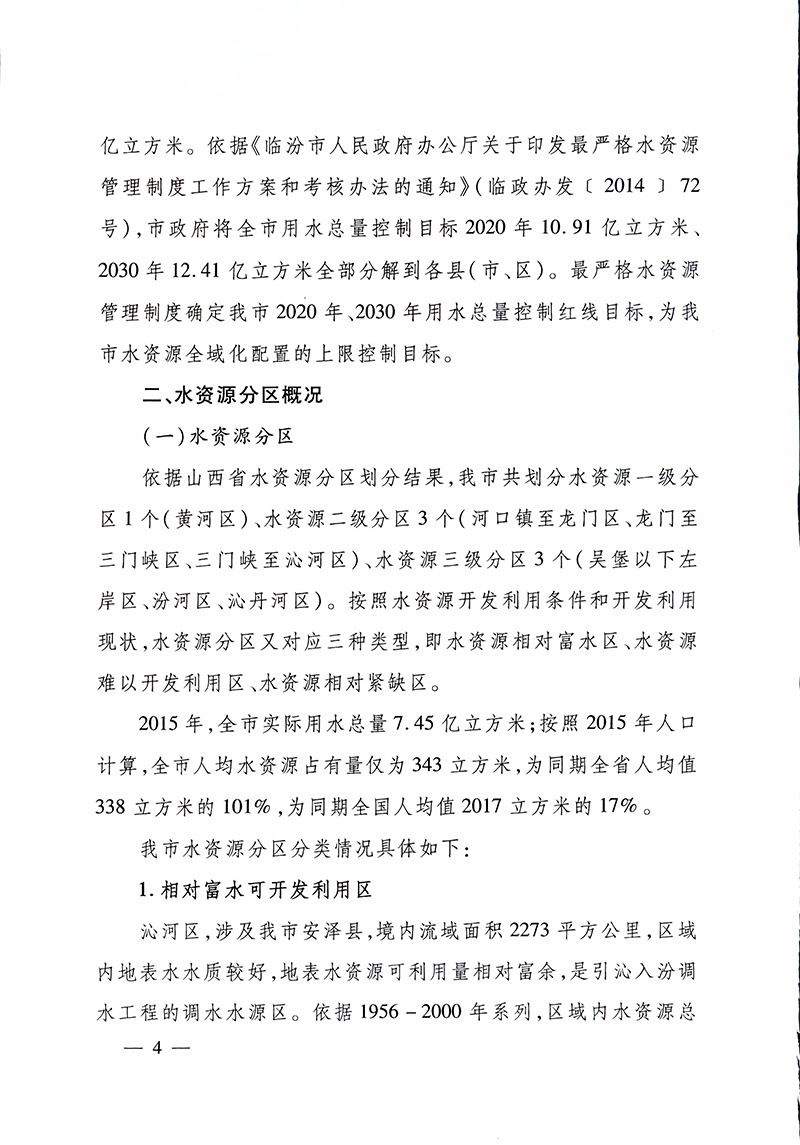 亿立方米。依据《临汾市人民政府办公厅关于印发最严格水资源管理制度工作方案和考核办法的通知》(临政办发〔2014〕72号),市政府将全市用水总量控制目标2020年10.91亿立方米、2030年12.41亿立方米全部分解到各县(市、区)。最严格水资源管理制度确定我市2020年、2030年用水总量控制红线目标,为我市水资源全域化配置的上限控制目标。

二、水资源分区概况

(一)水资源分区

依据山西省水资源分区划分结果,我市共划分水资源一级分区1个(黄河区)、水资源二级分区3个(河口镇至龙门区、龙门至三门峡区、三门峡至沁河区)、水资源三级分区3个(吴堡以下左岸区、汾河区、沁丹河区)。按照水资源开发利用条件和开发利用现状,水资源分区又对应三种类型,即水资源相对富水区、水资源难以开发利用区、水资源相对紧缺区。

2015年,全市实际用水总量7.45亿立方米;按照2015年人口计算,全市人均水资源占有量仅为343立方米,为同期全省人均值338立方米的101%,为同期全国人均值2017立方米的17%。

我市水资源分区分类情况具体如下:

1.相对富水可开发利用区

沁河区,涉及我市安泽县,境内流域面积2273平方公里,区域内地表水水质较好,地表水资源可利用量相对富余,是引沁入汾调水工程的调水水源区。依据1956-2000年系列,区域内水资源总

— 4 —